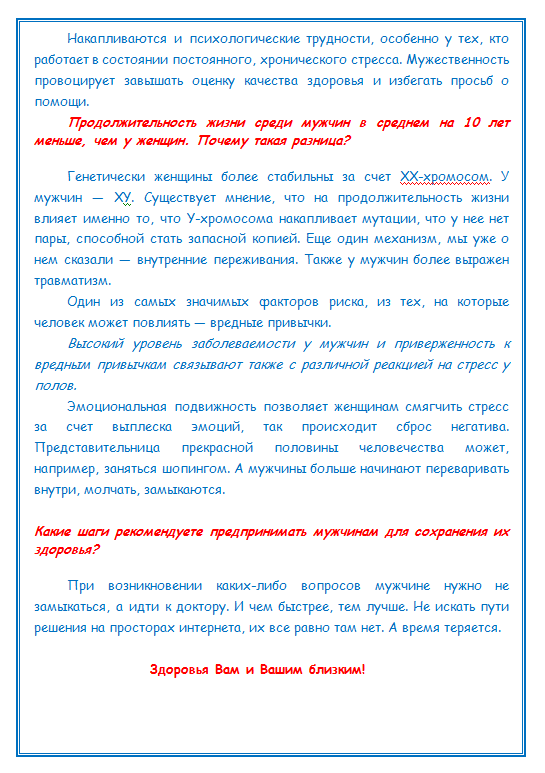 Накапливаются и психологические трудности, особенно у тех, кто работает в состоянии постоянного, хронического стресса. Мужественность провоцирует завышать оценку качества здоровья и избегать просьб о помощи.

Продолжительность жизни среди мужчин в среднем на 10 лет меньше, чем у женщин. Почему такая разница?

Генетически женщины более стабильны за счет ХХ-хромосом. У мужчин — ХУ. Существует мнение, что на продолжительность жизни влияет именно то, что У-хромосома накапливает мутации, что у нее нет пары, способной стать запасной копией. Еще один механизм, мы уже о нем сказали — внутренние переживания. Также у мужчин более выражен травматизм.

Один из самых значимых факторов риска, из тех, на которые человек может повлиять — вредные привычки.

Высокий уровень заболеваемости у мужчин и приверженность к вредным привычкам связывают также с различной реакцией на стресс у полов.

Эмоциональная подвижность позволяет женщинам смягчить стресс за счет выплеска эмоций, так происходит сброс негатива. Представительница прекрасной половины человечества может, например, заняться шопингом. А мужчины больше начинают переваривать внутри, молчать, замыкаются.

Какие шаги рекомендуете предпринимать мужчинам для сохранения их здоровья?

При возникновении каких-либо вопросов мужчине нужно не замыкаться, а идти к доктору. И чем быстрее, тем лучше. Не искать пути решения на просторах интернета, их все равно там нет. А время теряется.

Здоровья Вам и Вашим близким!